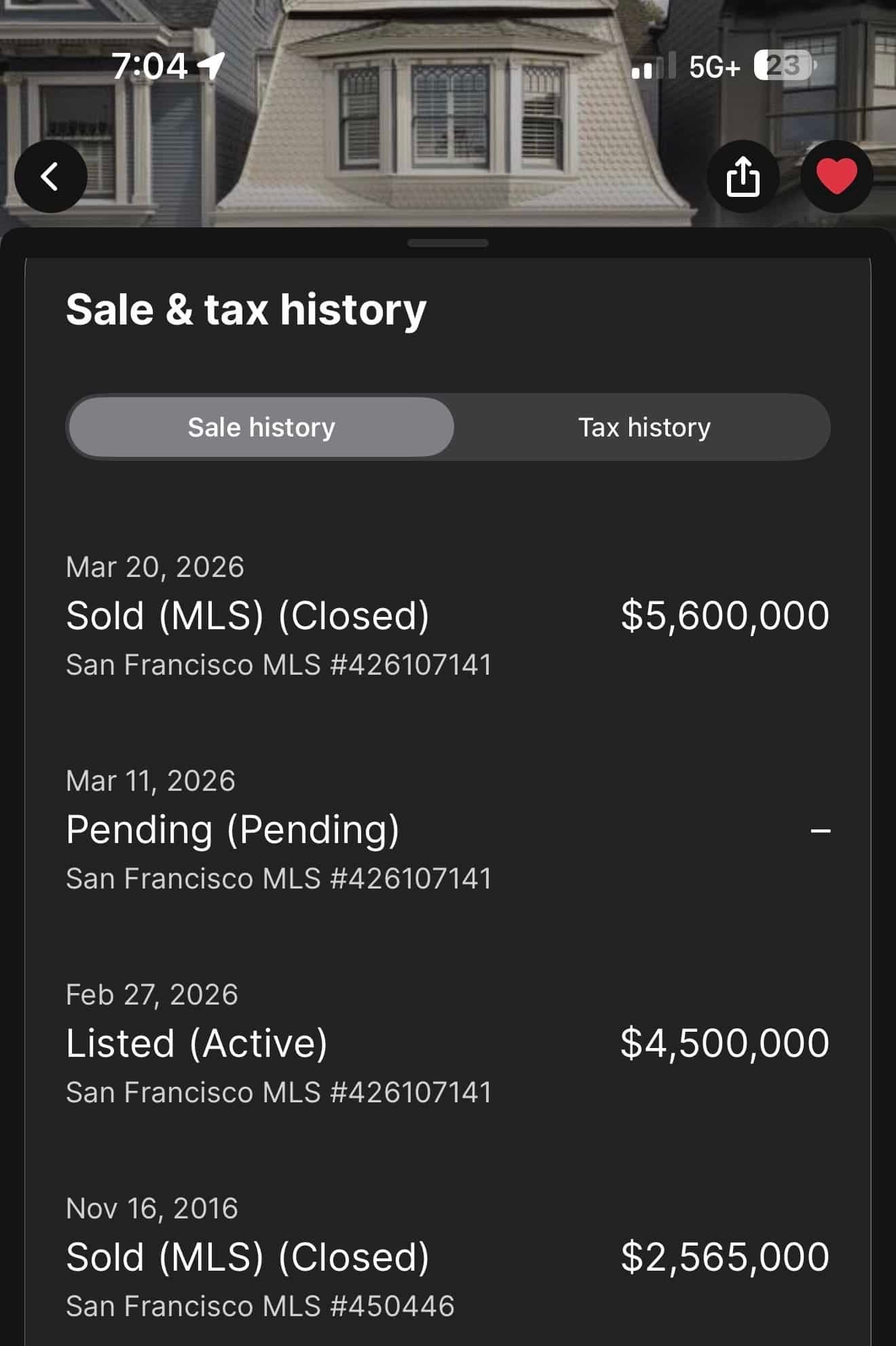 7:04

5G+ 23

Sale & tax history

Sale history

Tax history

Mar 20, 2026
Sold (MLS) (Closed)
$5,600,000
San Francisco MLS #426107141

Mar 11, 2026
Pending (Pending)
–
San Francisco MLS #426107141

Feb 27, 2026
Listed (Active)
$4,500,000
San Francisco MLS #426107141

Nov 16, 2016
Sold (MLS) (Closed)
$2,565,000
San Francisco MLS #450446